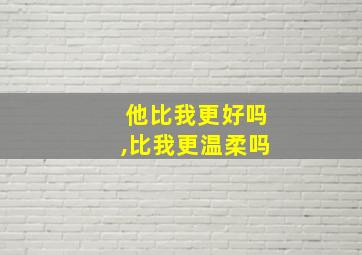 他比我更好吗
,比我更温柔吗